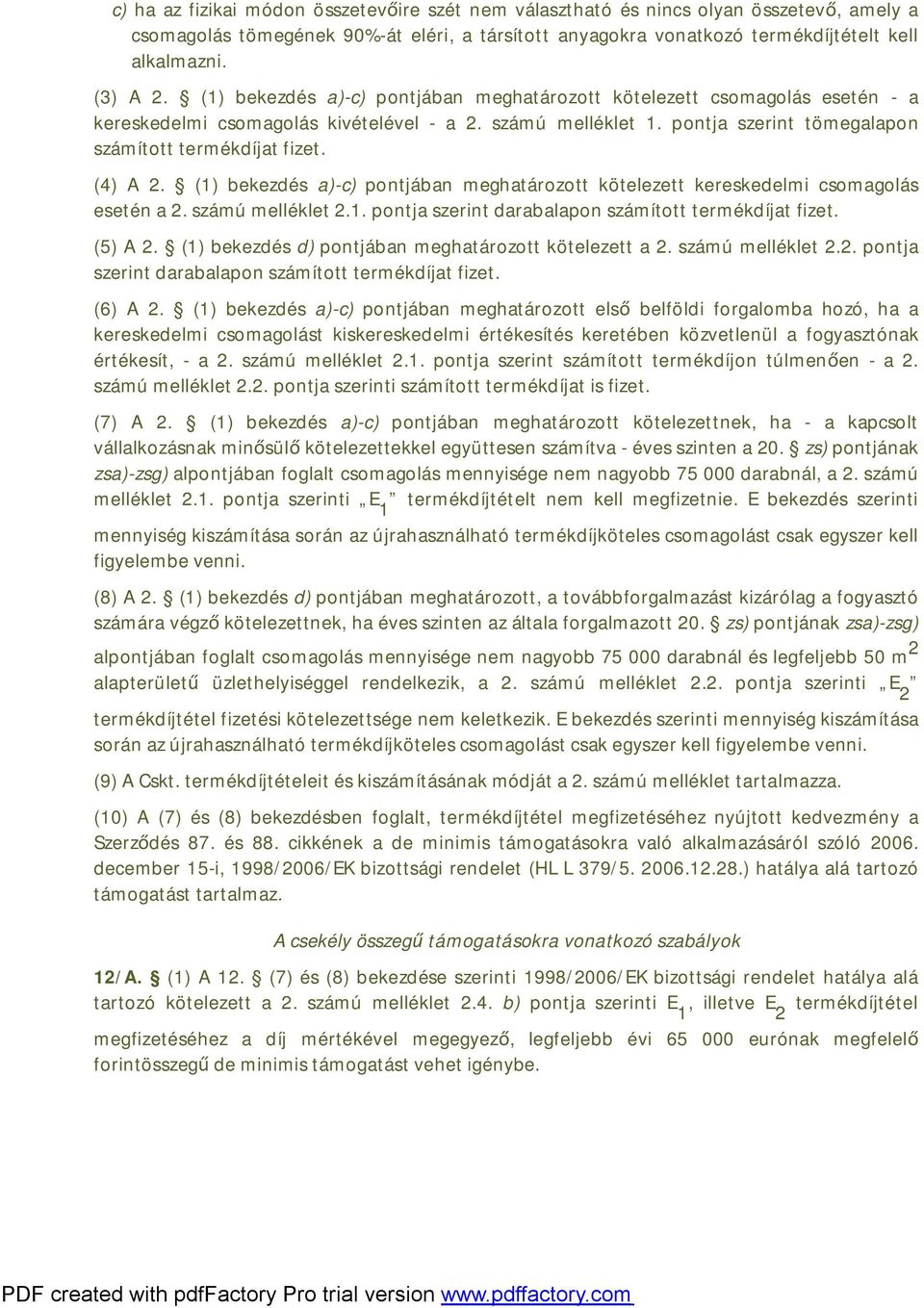 c) ha az fizikai módon összetevőire szét nem választható és nincs olyan összetevő, amely a csomagolás tömegének 90%-át eléri, a társított anyagokra vonatkozó termékdíjtételt kell alkalmazni.

(3) A 2. § (1) bekezdés a)-c) pontjában meghatározott kötelezett csomagolás esetén - a kereskedelmi csomagolás kivételével - a 2. számú melléklet 1. pontja szerint tömegalapon számított termékdíjat fizet.

(4) A 2. § (1) bekezdés a)-c) pontjában meghatározott kötelezett kereskedelmi csomagolás esetén a 2. számú melléklet 2.1. pontja szerint darabalapon számított termékdíjat fizet.

(5) A 2. § (1) bekezdés d) pontjában meghatározott kötelezett a 2. számú melléklet 2.2. pontja szerint darabalapon számított termékdíjat fizet.

(6) A 2. § (1) bekezdés a)-c) pontjában meghatározott első belföldi forgalomba hozó, ha a kereskedelmi csomagolást kiskereskedelmi értékesítés keretében közvetlenül a fogyasztónak értékesít, - a 2. számú melléklet 2.1. pontja szerint számított termékdíjon túlmenően - a 2. számú melléklet 2.2. pontja szerinti számított termékdíjat is fizet.

(7) A 2. § (1) bekezdés a)-c) pontjában meghatározott kötelezettnek, ha - a kapcsolt vállalkozásnak minősülő kötelezettekkel együttesen számítva - éves szinten a 20. § zs) pontjának zsa)-zsg) alpontjában foglalt csomagolás mennyisége nem nagyobb 75 000 darabnál, a 2. számú melléklet 2.1. pontja szerinti „$E_1$” termékdíjtételt nem kell megfizetnie. E bekezdés szerinti mennyiség kiszámítása során az újrahasználható termékdíjköteles csomagolást csak egyszer kell figyelembe venni.

(8) A 2. § (1) bekezdés d) pontjában meghatározott, a továbbforgalmazást kizárólag a fogyasztó számára végző kötelezettnek, ha éves szinten az általa forgalmazott 20. § zs) pontjának zsa)-zsg) alpontjában foglalt csomagolás mennyisége nem nagyobb 75 000 darabnál és legfeljebb 50 $m^2$ alapterületű üzlethelyiséggel rendelkezik, a 2. számú melléklet 2.2. pontja szerinti „$E_2$” termékdíjtétel fizetési kötelezettsége nem keletkezik. E bekezdés szerinti mennyiség kiszámítása során az újrahasználható termékdíjköteles csomagolást csak egyszer kell figyelembe venni.

(9) A Cskt. termékdíjtételeit és kiszámításának módját a 2. számú melléklet tartalmazza.

(10) A (7) és (8) bekezdésben foglalt, termékdíjtétel megfizetéséhez nyújtott kedvezmény a Szerződés 87. és 88. cikkének a de minimis támogatásokra való alkalmazásáról szóló 2006. december 15-i, 1998/2006/EK bizottsági rendelet (HL L 379/5. 2006.12.28.) hatálya alá tartozó támogatást tartalmaz.

A csekély összegű támogatásokra vonatkozó szabályok

12/A. § (1) A 12. § (7) és (8) bekezdése szerinti 1998/2006/EK bizottsági rendelet hatálya alá tartozó kötelezett a 2. számú melléklet 2.4. b) pontja szerinti $E_1$, illetve $E_2$ termékdíjtétel megfizetéséhez a díj mértékével megegyező, legfeljebb évi 65 000 eurónak megfelelő forintösszegű de minimis támogatást vehet igénybe.

PDF created with pdfFactory Pro trial version www.pdffactory.com